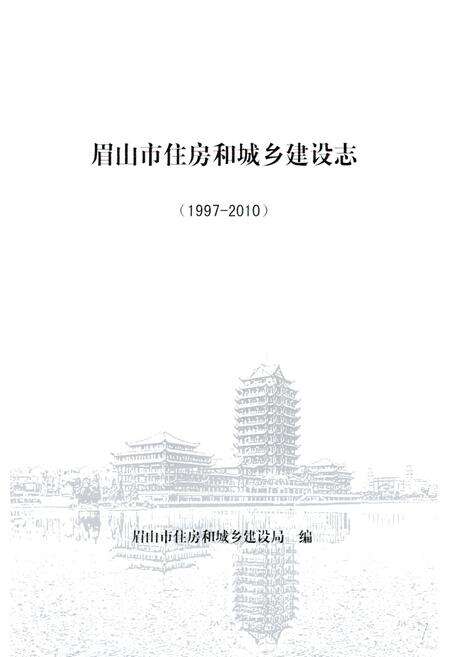 眉山市住房和城乡建设志

（1997-2010）

眉山市住房和城乡建设局　编